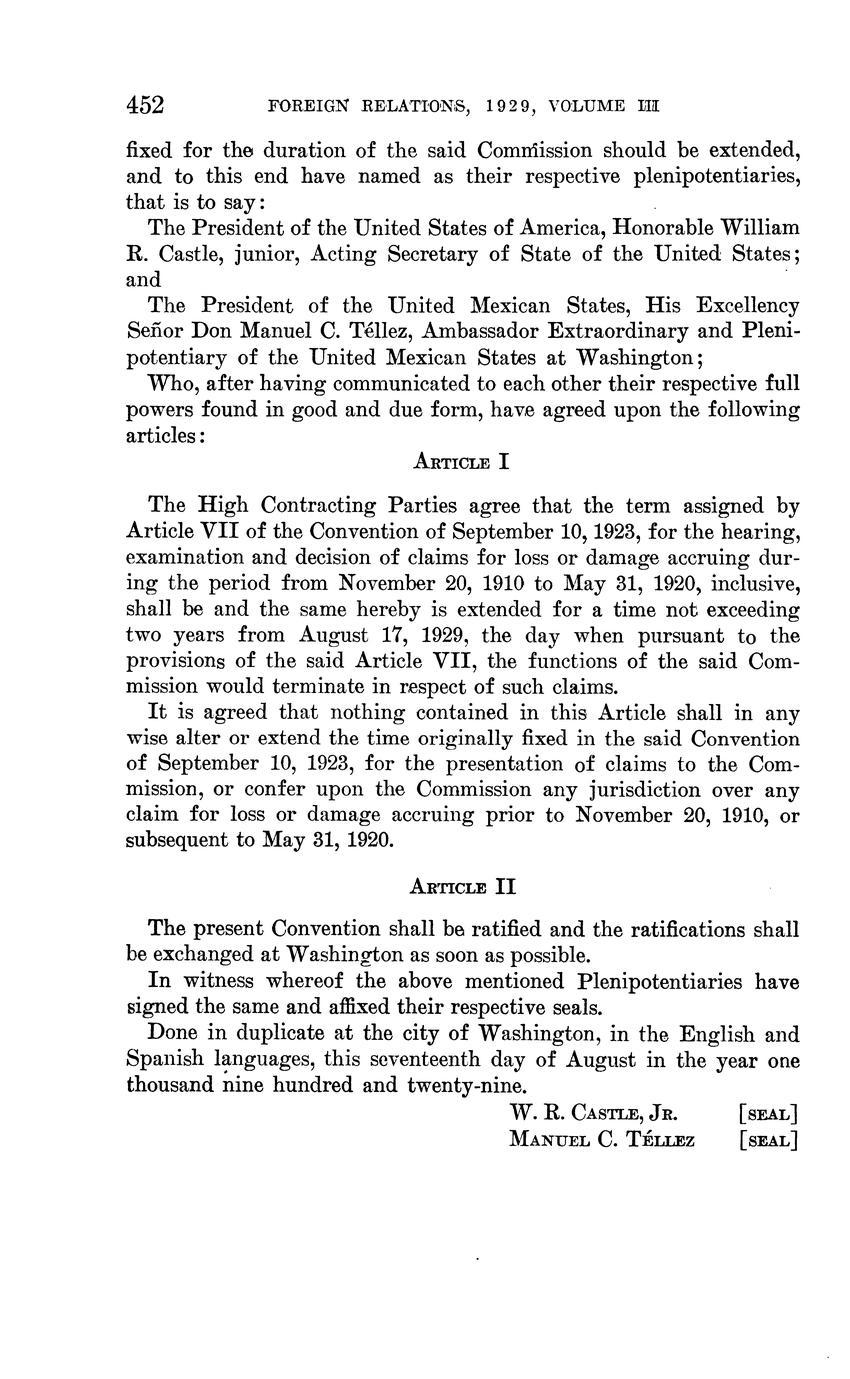 452 FOREIGN RELATIONS, 1929, VOLUME III

fixed for the duration of the said Commission should be extended, and to this end have named as their respective plenipotentiaries, that is to say:

The President of the United States of America, Honorable William R. Castle, junior, Acting Secretary of State of the United States; and

The President of the United Mexican States, His Excellency Señor Don Manuel C. Téllez, Ambassador Extraordinary and Plenipotentiary of the United Mexican States at Washington;

Who, after having communicated to each other their respective full powers found in good and due form, have agreed upon the following articles:

ARTICLE I

The High Contracting Parties agree that the term assigned by Article VII of the Convention of September 10, 1923, for the hearing, examination and decision of claims for loss or damage accruing during the period from November 20, 1910 to May 31, 1920, inclusive, shall be and the same hereby is extended for a time not exceeding two years from August 17, 1929, the day when pursuant to the provisions of the said Article VII, the functions of the said Commission would terminate in respect of such claims.

It is agreed that nothing contained in this Article shall in any wise alter or extend the time originally fixed in the said Convention of September 10, 1923, for the presentation of claims to the Commission, or confer upon the Commission any jurisdiction over any claim for loss or damage accruing prior to November 20, 1910, or subsequent to May 31, 1920.

ARTICLE II

The present Convention shall be ratified and the ratifications shall be exchanged at Washington as soon as possible.

In witness whereof the above mentioned Plenipotentiaries have signed the same and affixed their respective seals.

Done in duplicate at the city of Washington, in the English and Spanish languages, this seventeenth day of August in the year one thousand nine hundred and twenty-nine.

W. R. CASTLE, JR. [SEAL]
MANUEL C. TÉLLEZ [SEAL]